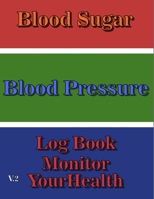 Blood Sugar

Blood Pressure

Log Book
Monitor
V.2 YourHealth